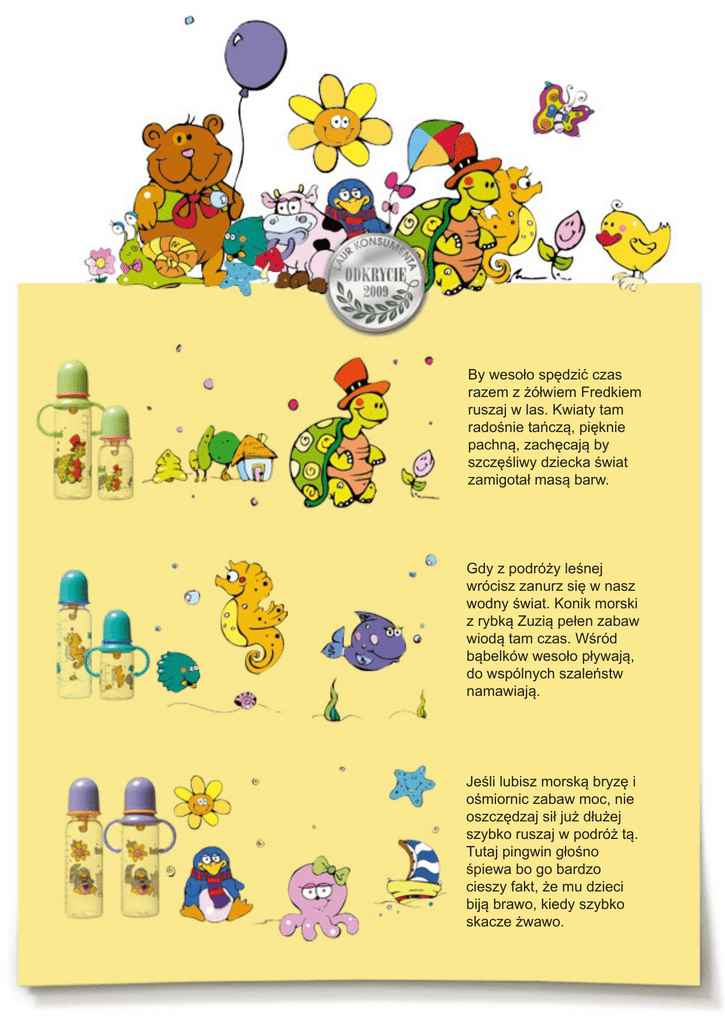 LAUR KONSUMENTA
ODKRYCIE
2009

By wesoło spędzić czas razem z żółwiem Fredkiem ruszaj w las. Kwiaty tam radośnie tańczą, pięknie pachną, zachęcają by szczęśliwy dziecka świat zamigotał masą barw.

Gdy z podróży leśnej wrócisz zanurz się w nasz wodny świat. Konik morski z rybką Zuzią pełen zabaw wiodą tam czas. Wśród bąbelków wesoło pływają, do wspólnych szaleństw namawiają.

Jeśli lubisz morską bryzę i ośmiornic zabaw moc, nie oszczędzaj sił już dłużej szybko ruszaj w podróż tą. Tutaj pingwin głośno śpiewa bo go bardzo cieszy fakt, że mu dzieci biją brawo, kiedy szybko skacze żwawo.